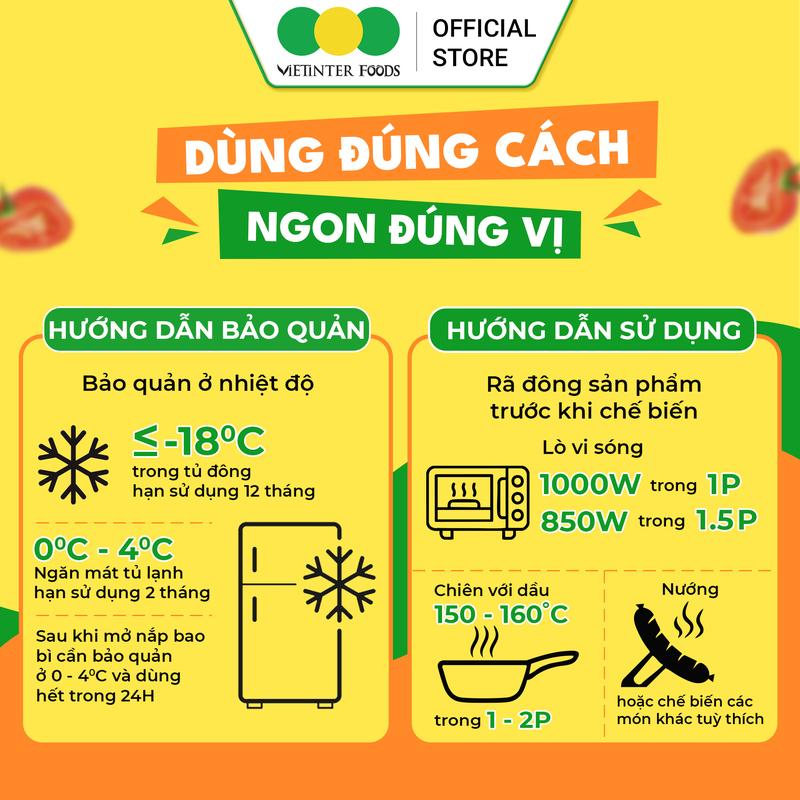 VIETINTER FOODS
OFFICIAL STORE

DÙNG ĐÚNG CÁCH
NGON ĐÚNG VỊ

HƯỚNG DẪN BẢO QUẢN

Bảo quản ở nhiệt độ

≤-18°C
trong tủ đông
hạn sử dụng 12 tháng

0°C - 4°C
Ngăn mát tủ lạnh
hạn sử dụng 2 tháng

Sau khi mở nắp bao bì cần bảo quản ở 0 - 4°C và dùng hết trong 24H

HƯỚNG DẪN SỬ DỤNG

Rã đông sản phẩm
trước khi chế biến

Lò vi sóng
1000W trong 1P
850W trong 1.5P

Chiên với dầu
150 - 160°C
trong 1 - 2P

Nướng
hoặc chế biến các món khác tuỳ thích